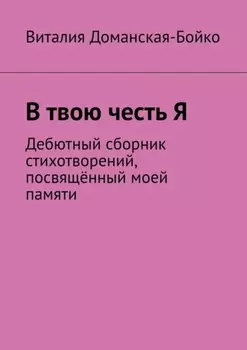 Виталия Доманская-Бойко

В твою честь Я

Дебютный сборник стихотворений, посвящённый моей памяти